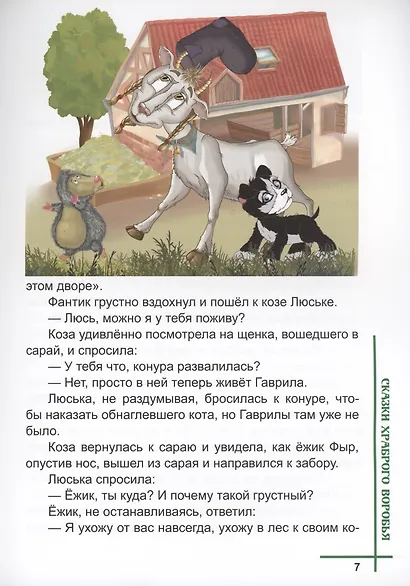 этом дворе».

Фантик грустно вздохнул и пошёл к козе Люське.

— Люсь, можно я у тебя поживу?

Коза удивлённо посмотрела на щенка, вошедшего в сарай, и спросила:

— У тебя что, конура развалилась?

— Нет, просто в ней теперь живёт Гаврила.

Люська, не раздумывая, бросилась к конуре, чтобы наказать обнаглевшего кота, но Гаврилы там уже не было.

Коза вернулась к сараю и увидела, как ёжик Фыр, опустив нос, вышел из сарая и направился к забору.

Люська спросила:

— Ёжик, ты куда? И почему такой грустный?

Ёжик, не останавливаясь, ответил:

— Я ухожу от вас навсегда, ухожу в лес к своим ко-

СКАЗКИ ХРАБРОГО ВОРОБЬЯ

7